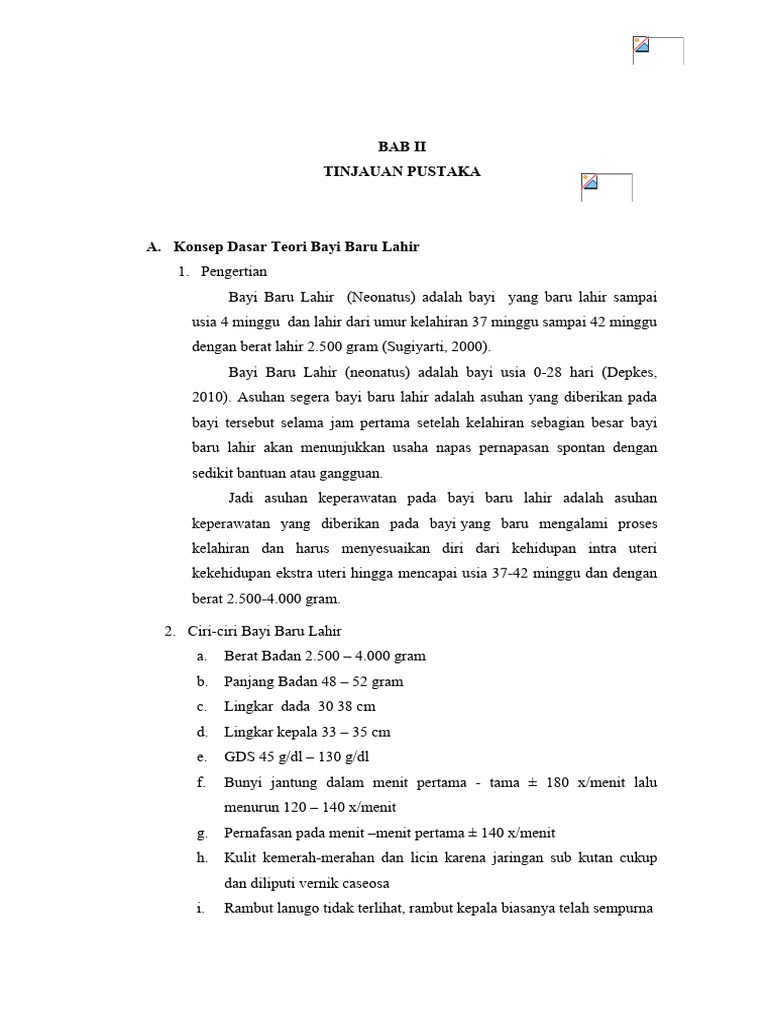 BAB II
TINJAUAN PUSTAKA

A. Konsep Dasar Teori Bayi Baru Lahir

1. Pengertian

Bayi Baru Lahir (Neonatus) adalah bayi yang baru lahir sampai usia 4 minggu dan lahir dari umur kelahiran 37 minggu sampai 42 minggu dengan berat lahir 2.500 gram (Sugiyarti, 2000).

Bayi Baru Lahir (neonatus) adalah bayi usia 0-28 hari (Depkes, 2010). Asuhan segera bayi baru lahir adalah asuhan yang diberikan pada bayi tersebut selama jam pertama setelah kelahiran sebagian besar bayi baru lahir akan menunjukkan usaha napas pernapasan spontan dengan sedikit bantuan atau gangguan.

Jadi asuhan keperawatan pada bayi baru lahir adalah asuhan keperawatan yang diberikan pada bayi yang baru mengalami proses kelahiran dan harus menyesuaikan diri dari kehidupan intra uteri kekehidupan ekstra uteri hingga mencapai usia 37-42 minggu dan dengan berat 2.500-4.000 gram.

2. Ciri-ciri Bayi Baru Lahir

a. Berat Badan 2.500 – 4.000 gram

b. Panjang Badan 48 – 52 gram

c. Lingkar dada 30 38 cm

d. Lingkar kepala 33 – 35 cm

e. GDS 45 g/dl – 130 g/dl

f. Bunyi jantung dalam menit pertama - tama ± 180 x/menit lalu menurun 120 – 140 x/menit

g. Pernafasan pada menit –menit pertama ± 140 x/menit

h. Kulit kemerah-merahan dan licin karena jaringan sub kutan cukup dan diliputi vernik caseosa

i. Rambut lanugo tidak terlihat, rambut kepala biasanya telah sempurna